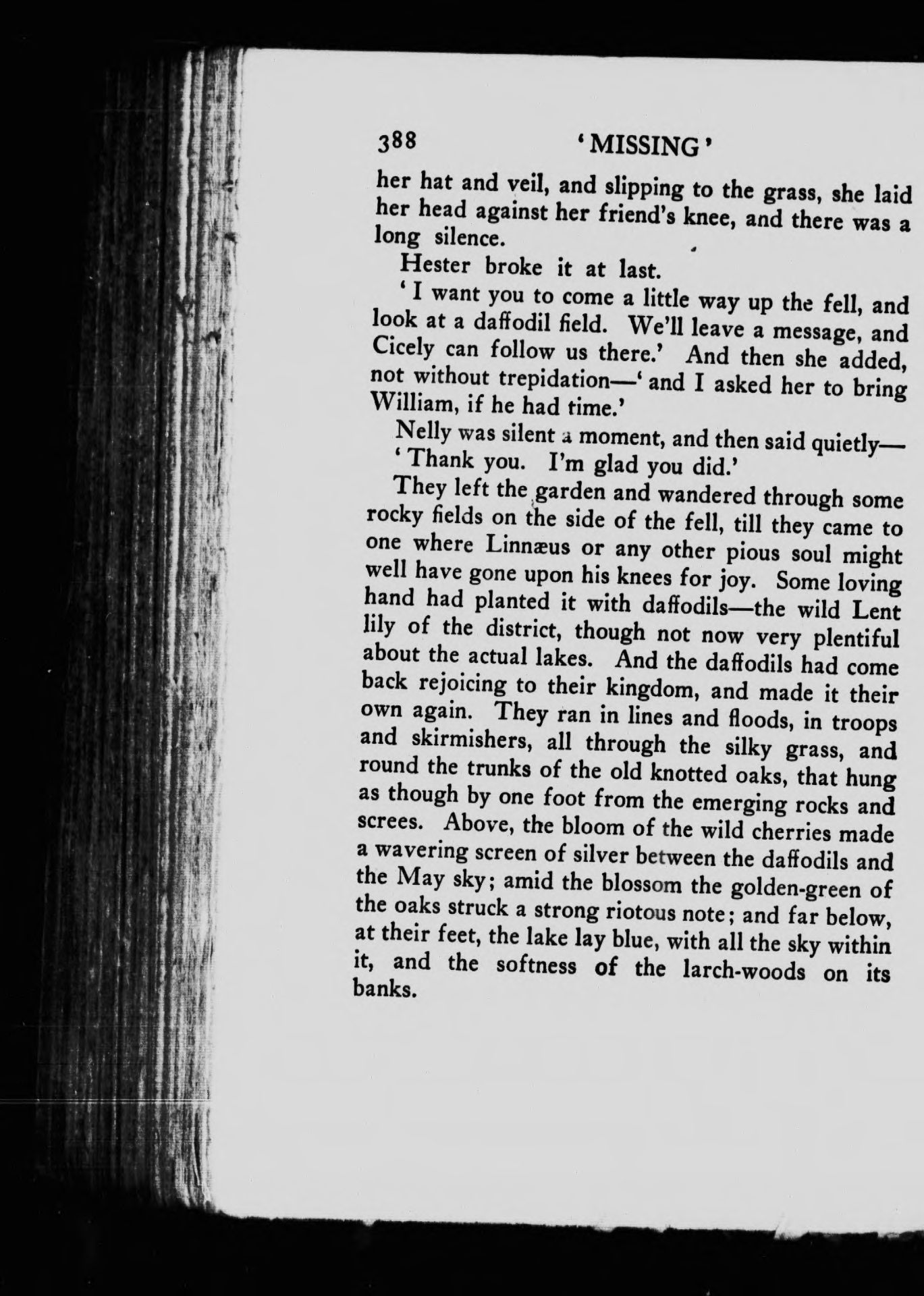 388 'MISSING'

her hat and veil, and slipping to the grass, she laid her head against her friend's knee, and there was a long silence.

Hester broke it at last.

'I want you to come a little way up the fell, and look at a daffodil field. We'll leave a message, and Cicely can follow us there.' And then she added, not without trepidation—'and I asked her to bring William, if he had time.'

Nelly was silent a moment, and then said quietly—

'Thank you. I'm glad you did.'

They left the garden and wandered through some rocky fields on the side of the fell, till they came to one where Linnæus or any other pious soul might well have gone upon his knees for joy. Some loving hand had planted it with daffodils—the wild Lent lily of the district, though not now very plentiful about the actual lakes. And the daffodils had come back rejoicing to their kingdom, and made it their own again. They ran in lines and floods, in troops and skirmishers, all through the silky grass, and round the trunks of the old knotted oaks, that hung as though by one foot from the emerging rocks and screes. Above, the bloom of the wild cherries made a wavering screen of silver between the daffodils and the May sky; amid the blossom the golden-green of the oaks struck a strong riotous note; and far below, at their feet, the lake lay blue, with all the sky within it, and the softness of the larch-woods on its banks.